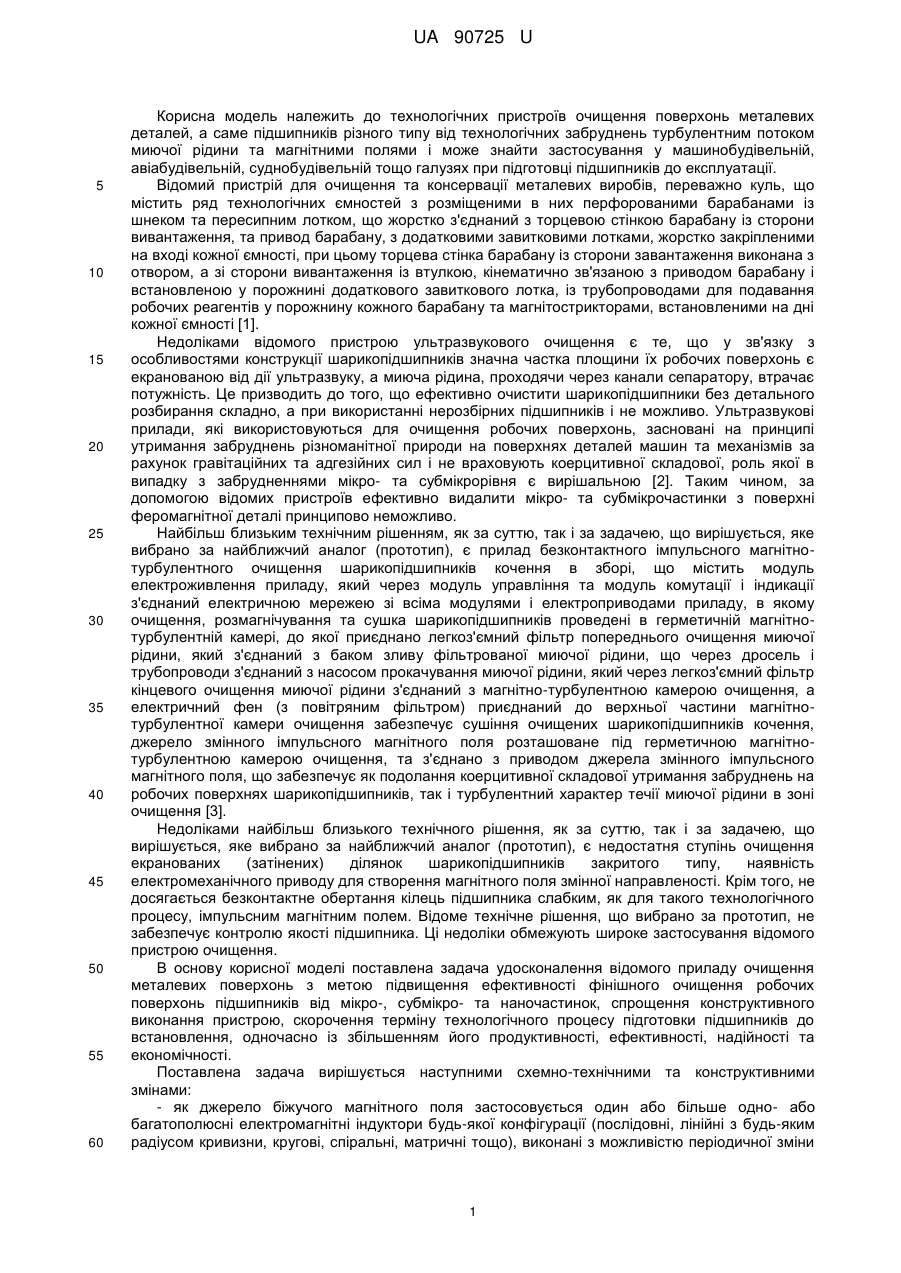 UA 90725 U

Корисна модель належить до технологічних пристроїв очищення поверхонь металевих деталей, а саме підшипників різного типу від технологічних забруднень турбулентним потоком миючої рідини та магнітними полями і може знайти застосування у машинобудівельній, авіабудівельній, суднобудівельній тощо галузях при підготовці підшипників до експлуатації.

5 Відомий пристрій для очищення та консервації металевих виробів, переважно куль, що містить ряд технологічних ємностей з розміщеними в них перфорованими барабанами із шнеком та пересипним лотком, що жорстко з'єднаний з торцевою стінкою барабану із сторони вивантаження, та привод барабану, з додатковими завитковими лотками, жорстко закріпленими на вході кожної ємності, при цьому торцева стінка барабану із сторони завантаження виконана з 10 отвором, а зі сторони вивантаження із втулкою, кінематично зв'язаною з приводом барабану і встановленою у порожнині додаткового завиткового лотка, із трубопроводами для подавання робочих реагентів у порожнину кожного барабану та магнітострикторами, встановленими на дні кожної ємності [1].

Недоліками відомого пристрою ультразвукового очищення є те, що у зв'язку з 15 особливостями конструкції шарикопідшипників значна частка площини їх робочих поверхонь є екранованою від дії ультразвуку, а миюча рідина, проходячи через канали сепаратору, втрачає потужність. Це призводить до того, що ефективно очистити шарикопідшипники без детального розбирання складно, а при використанні нерозбірних підшипників і не можливо. Ультразвукові прилади, які використовуються для очищення робочих поверхонь, засновані на принципі 20 утримання забруднень різноманітної природи на поверхнях деталей машин та механізмів за рахунок гравітаційних та адгезійних сил і не враховують коерцитивної складової, роль якої в випадку з забрудненнями мікро- та субмікрорівня є вирішальною [2]. Таким чином, за допомогою відомих пристроїв ефективно видалити мікро- та субмікрочастинки з поверхні феромагнітної деталі принципово неможливо.

25 Найбільш близьким технічним рішенням, як за суттю, так і за задачею, що вирішується, яке вибрано за найближчий аналог (прототип), є прилад безконтактного імпульсного магнітно-турбулентного очищення шарикопідшипників кочення в зборі, що містить модуль електроживлення приладу, який через модуль управління та модуль комутації і індикації з'єднаний електричною мережею зі всіма модулями і електроприводами приладу, в якому 30 очищення, розмагнічування та сушка шарикопідшипників проведені в герметичній магнітно-турбулентній камері, до якої приєднано легкоз'ємний фільтр попереднього очищення миючої рідини, який з'єднаний з баком зливу фільтрованої миючої рідини, що через дросель і трубопроводи з'єднаний з насосом прокачування миючої рідини, який через легкоз'ємний фільтр кінцевого очищення миючої рідини з'єднаний з магнітно-турбулентною камерою очищення, а 35 електричний фен (з повітряним фільтром) приєднаний до верхньої частини магнітно-турбулентної камери очищення забезпечує сушіння очищених шарикопідшипників кочення, джерело змінного імпульсного магнітного поля розташоване під герметичною магнітно-турбулентною камерою очищення, та з'єднано з приводом джерела змінного імпульсного магнітного поля, що забезпечує як подолання коерцитивної складової утримання забруднень на 40 робочих поверхнях шарикопідшипників, так і турбулентний характер течії миючої рідини в зоні очищення [3].

Недоліками найбільш близького технічного рішення, як за суттю, так і за задачею, що вирішується, яке вибрано за найближчий аналог (прототип), є недостатня ступінь очищення екранованих (затінених) ділянок шарикопідшипників закритого типу, наявність 45 електромеханічного приводу для створення магнітного поля змінної направленості. Крім того, не досягається безконтактне обертання кілець підшипника слабким, як для такого технологічного процесу, імпульсним магнітним полем. Відоме технічне рішення, що вибрано за прототип, не забезпечує контролю якості підшипника. Ці недоліки обмежують широке застосування відомого пристрою очищення.

50 В основу корисної моделі поставлена задача удосконалення відомого приладу очищення металевих поверхонь з метою підвищення ефективності фінішного очищення робочих поверхонь підшипників від мікро-, субмікро- та наночастинок, спрощення конструктивного виконання пристрою, скорочення терміну технологічного процесу підготовки підшипників до встановлення, одночасно із збільшенням його продуктивності, ефективності, надійності та 55 економічності.

Поставлена задача вирішується наступними схемно-технічними та конструктивними змінами:

- як джерело біжучого магнітного поля застосовується один або більше одно- або багатополюсні електромагнітні індуктори будь-якої конфігурації (послідовні, лінійні з будь-яким 60 радіусом кривизни, кругові, спіральні, матричні тощо), виконані з можливістю періодичної зміни

1